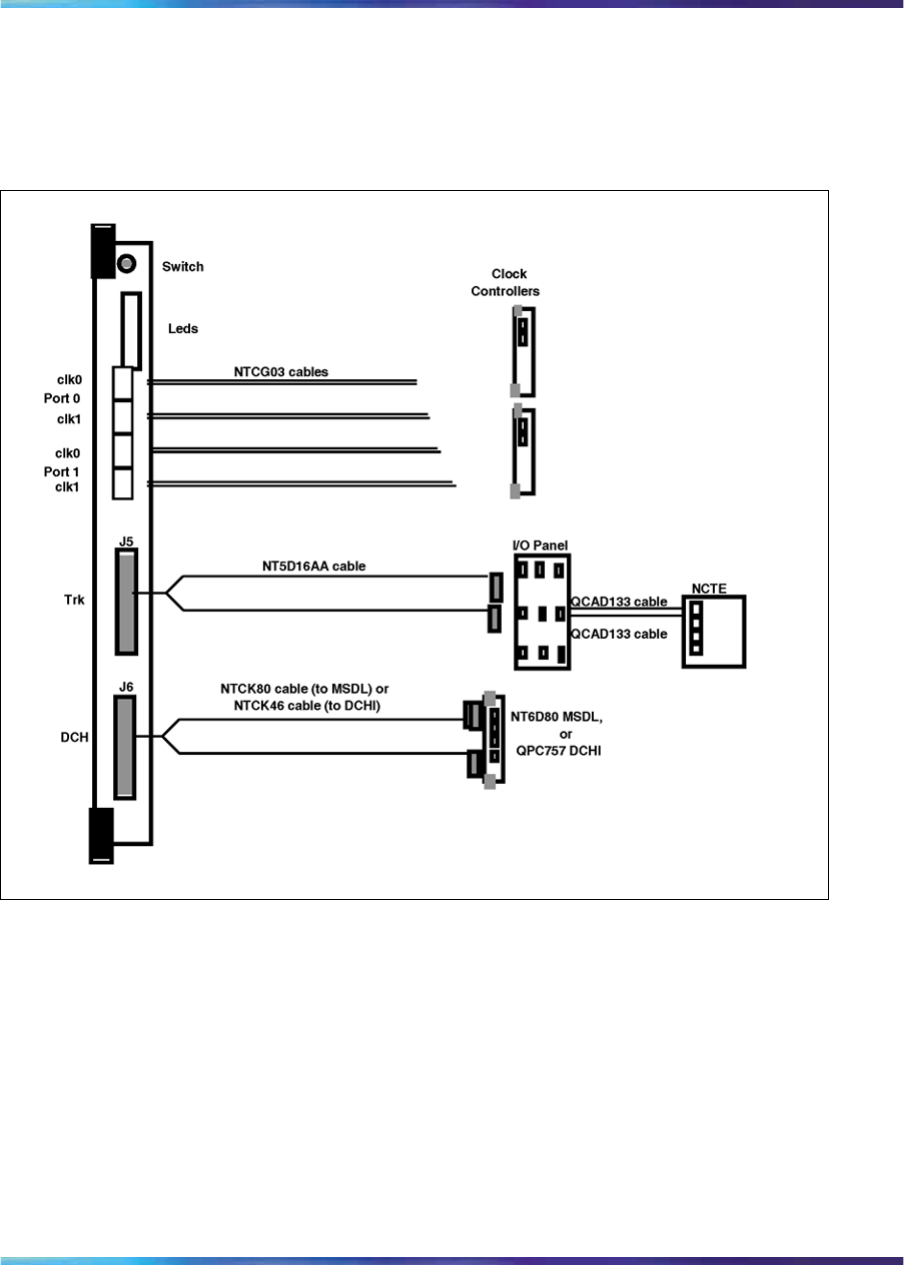 Switch

Leds

clk0
Port 0
clk1

clk0
Port 1
clk1

NTCG03 cables

Clock
Controllers

J5

Trk

NT5D16AA cable

I/O Panel

QCAD133 cable

QCAD133 cable

NCTE

J6

DCH

NTCK80 cable (to MSDL) or
NTCK46 cable (to DCHI)

NT6D80 MSDL,
or
QPC757 DCHI